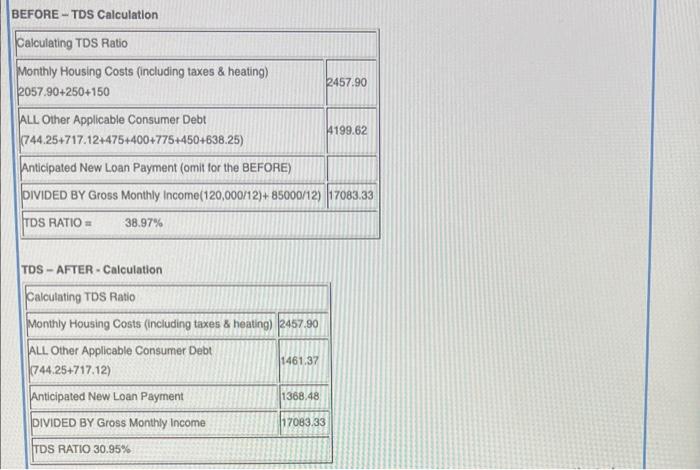 BEFORE – TDS Calculation

| Calculating TDS Ratio | |
|---|---|
| Monthly Housing Costs (including taxes & heating) 2057.90+250+150 | 2457.90 |
| ALL Other Applicable Consumer Debt (744.25+717.12+475+400+775+450+638.25) | 4199.62 |
| Anticipated New Loan Payment (omit for the BEFORE) | |
| DIVIDED BY Gross Monthly Income(120,000/12)+ 85000/12) | 17083.33 |
| TDS RATIO = 38.97% | |

TDS – AFTER - Calculation

| Calculating TDS Ratio | |
|---|---|
| Monthly Housing Costs (including taxes & heating) | 2457.90 |
| ALL Other Applicable Consumer Debt (744.25+717.12) | 1461.37 |
| Anticipated New Loan Payment | 1368.48 |
| DIVIDED BY Gross Monthly Income | 17083.33 |
| TDS RATIO 30.95% | |